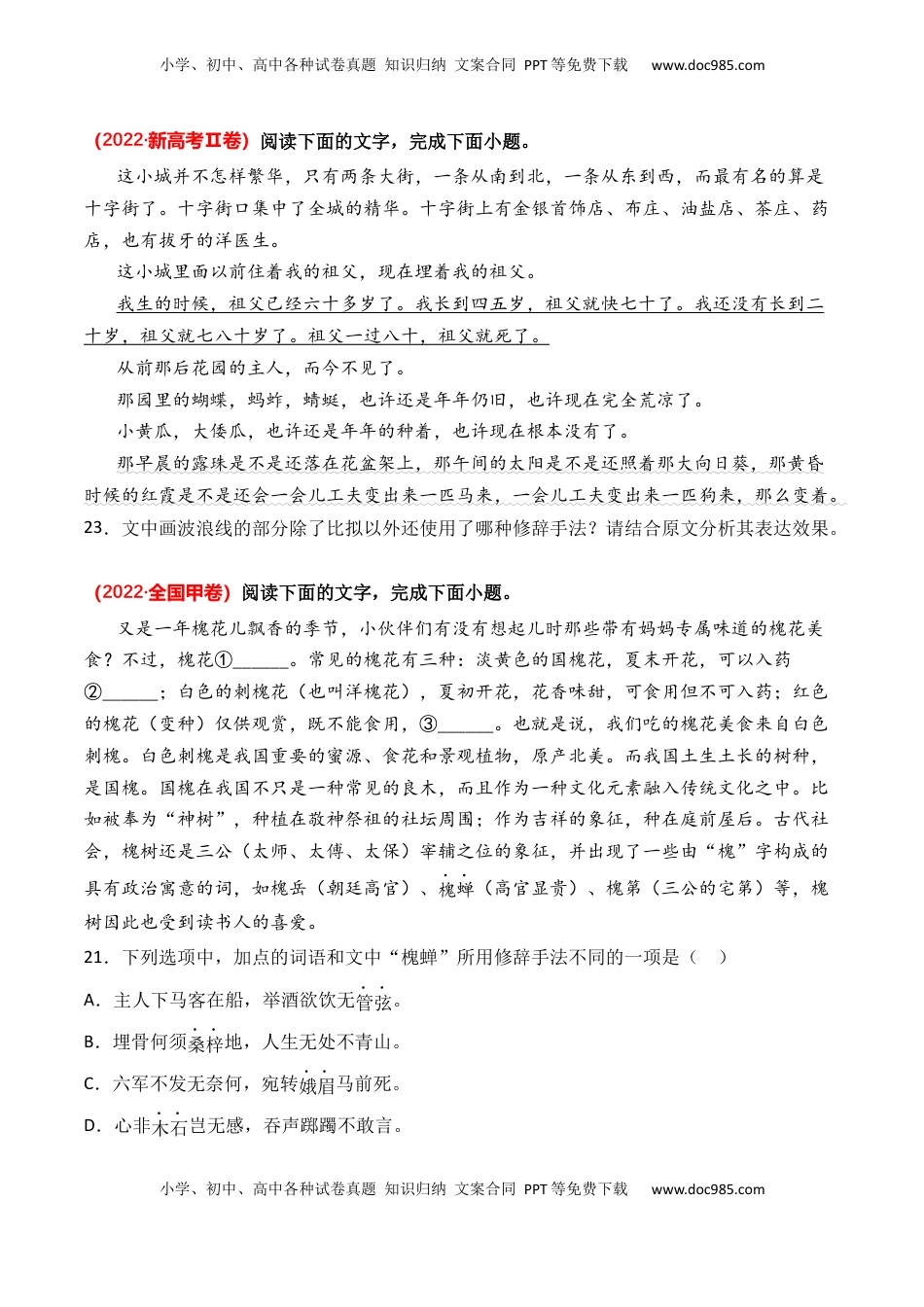 小学、初中、高中各种试卷真题 知识归纳 文案合同 PPT等免费下载 www.doc985.com

（2022·新高考Ⅱ卷）阅读下面的文字，完成下面小题。

这小城并不怎样繁华，只有两条大街，一条从南到北，一条从东到西，而最有名的算是十字街了。十字街口集中了全城的精华。十字街上有金银首饰店、布庄、油盐店、茶庄、药店，也有拔牙的洋医生。

这小城里面以前住着我的祖父，现在埋着我的祖父。

我生的时候，祖父已经六十多岁了。我长到四五岁，祖父就快七十了。我还没有长到二十岁，祖父就七八十岁了。祖父一过八十，祖父就死了。

从前那后花园的主人，而今不见了。

那园里的蝴蝶，蚂蚱，蜻蜓，也许还是年年仍旧，也许现在完全荒凉了。

小黄瓜，大倭瓜，也许还是年年的种着，也许现在根本没有了。

那早晨的露珠是不是还落在花盆架上，那午间的太阳是不是还照着那大向日葵，那黄昏时候的红霞是不是还会一会儿工夫变出来一匹马来，一会儿工夫变出来一匹狗来，那么变着。

23．文中画波浪线的部分除了比拟以外还使用了哪种修辞手法？请结合原文分析其表达效果。

（2022·全国甲卷）阅读下面的文字，完成下面小题。

又是一年槐花儿飘香的季节，小伙伴们有没有想起儿时那些带有妈妈专属味道的槐花美食？不过，槐花①______。常见的槐花有三种：淡黄色的国槐花，夏末开花，可以入药②______；白色的刺槐花（也叫洋槐花），夏初开花，花香味甜，可食用但不可入药；红色的槐花（变种）仅供观赏，既不能食用，③______。也就是说，我们吃的槐花美食来自白色刺槐。白色刺槐是我国重要的蜜源、食花和景观植物，原产北美。而我国土生土长的树种，是国槐。国槐在我国不只是一种常见的良木，而且作为一种文化元素融入传统文化之中。比如被奉为“神树”，种植在敬神祭祖的社坛周围；作为吉祥的象征，种在庭前屋后。古代社会，槐树还是三公（太师、太傅、太保）宰辅之位的象征，并出现了一些由“槐”字构成的具有政治寓意的词，如槐岳（朝廷高官）、槐蝉（高官显贵）、槐第（三公的宅第）等，槐树因此也受到读书人的喜爱。

21．下列选项中，加点的词语和文中“槐蝉”所用修辞手法不同的一项是（　）

A．主人下马客在船，举酒欲饮无管弦。

B．埋骨何须桑梓地，人生无处不青山。

C．六军不发无奈何，宛转娥眉马前死。

D．心非木石岂无感，吞声踯躅不敢言。

小学、初中、高中各种试卷真题 知识归纳 文案合同 PPT等免费下载 www.doc985.com